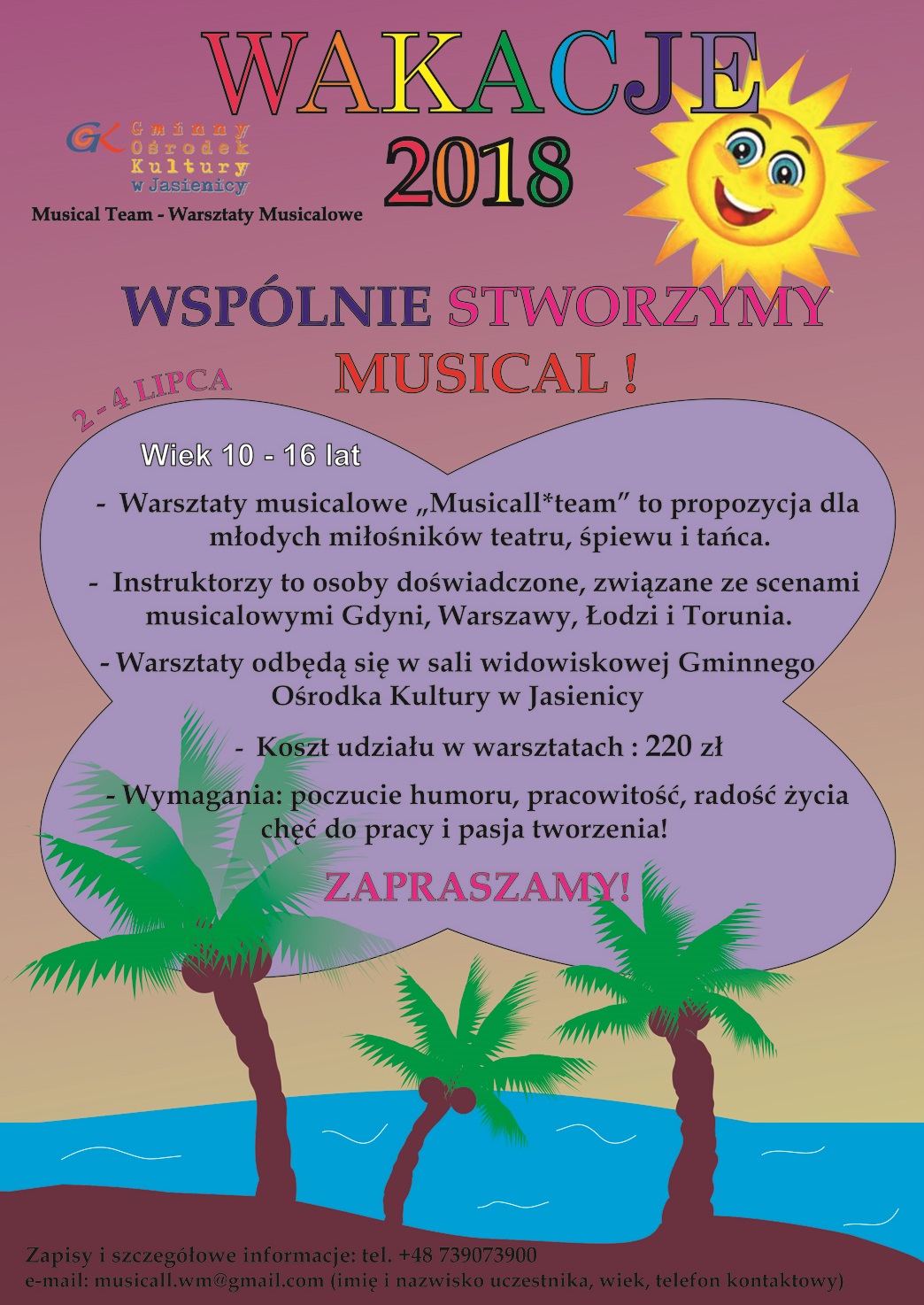 WAKACJE
2018

GK Gminny Ośrodek Kultury w Jasienicy

Musical Team - Warsztaty Musicalowe

WSPÓLNIE STWORZYMY
MUSICAL !

2 - 4 LIPCA

Wiek 10 - 16 lat

- Warsztaty musicalowe „Musicall*team” to propozycja dla młodych miłośników teatru, śpiewu i tańca.

- Instruktorzy to osoby doświadczone, związane ze scenami musicalowymi Gdyni, Warszawy, Łodzi i Torunia.

- Warsztaty odbędą się w sali widowiskowej Gminnego Ośrodka Kultury w Jasienicy

- Koszt udziału w warsztatach : 220 zł

- Wymagania: poczucie humoru, pracowitość, radość życia chęć do pracy i pasja tworzenia!

ZAPRASZAMY!

Zapisy i szczegółowe informacje: tel. +48 739073900
e-mail: musicall.wm@gmail.com (imię i nazwisko uczestnika, wiek, telefon kontaktowy)